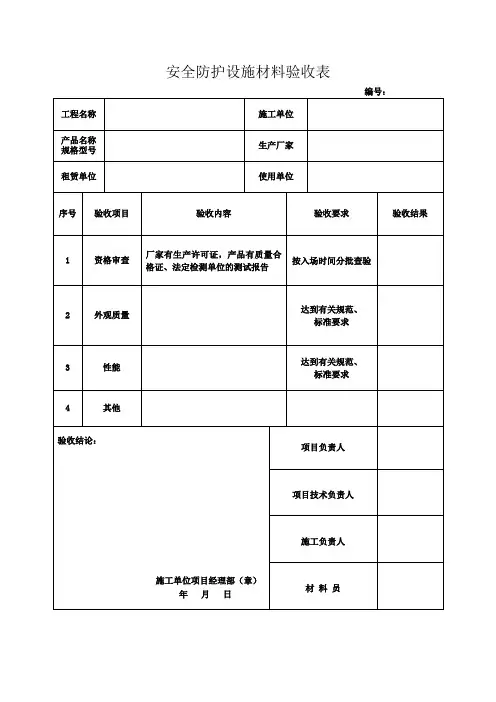 安全防护设施材料验收表

编号：

| 工程名称 |  | 施工单位 |  |
|---|---|---|---|
| 产品名称 规格型号 |  | 生产厂家 |  |
| 租赁单位 |  | 使用单位 |  |

| 序号 | 验收项目 | 验收内容 | 验收要求 | 验收结果 |
|---|---|---|---|---|
| 1 | 资格审查 | 厂家有生产许可证，产品有质量合格证、法定检测单位的测试报告 | 按入场时间分批查验 |  |
| 2 | 外观质量 |  | 达到有关规范、标准要求 |  |
| 3 | 性能 |  | 达到有关规范、标准要求 |  |
| 4 | 其他 |  |  |  |

| 验收结论： 施工单位项目经理部（章） 年 月 日 | 项目负责人 |  |
|---|---|---|
|  | 项目技术负责人 |  |
|  | 施工负责人 |  |
|  | 材 料 员 |  |